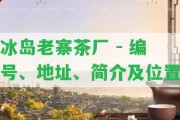 冰岛老寨茶厂 - 编号、地址、简介及位置